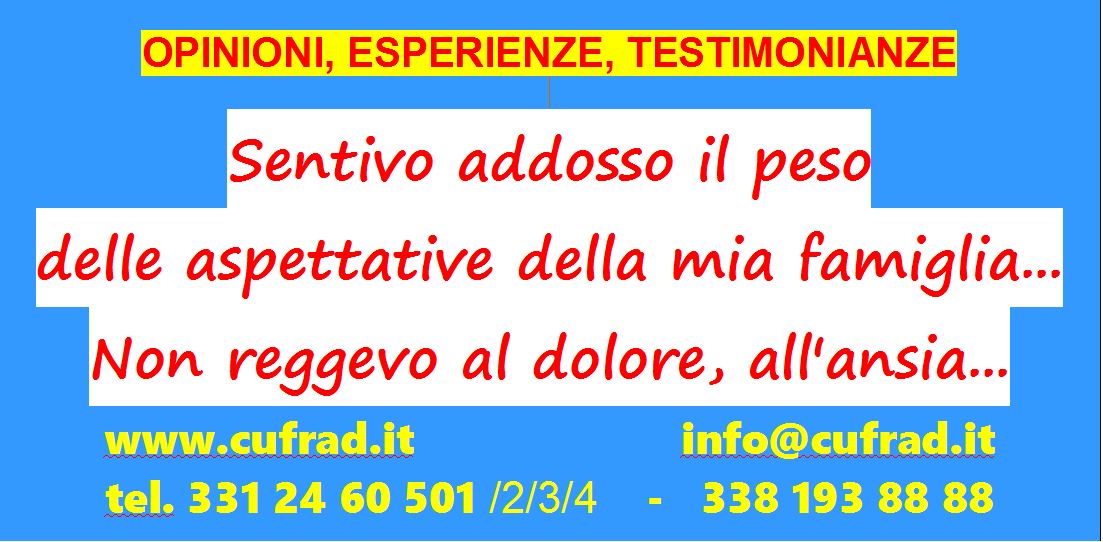 OPINIONI, ESPERIENZE, TESTIMONIANZE

Sentivo addosso il peso delle aspettative della mia famiglia... Non reggevo al dolore, all'ansia...

www.cufrad.it info@cufrad.it

tel. 331 24 60 501 /2/3/4 - 338 193 88 88